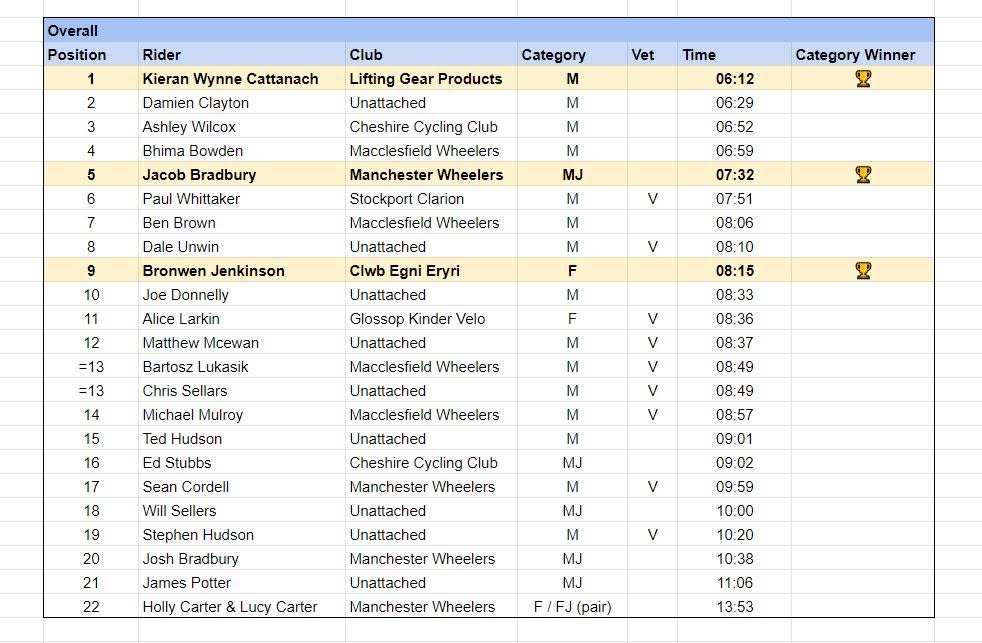 Overall

| Position | Rider | Club | Category | Vet | Time | Category Winner |
|---|---|---|---|---|---|---|
| 1 | Kieran Wynne Cattanach | Lifting Gear Products | M | | 06:12 | 🏆 |
| 2 | Damien Clayton | Unattached | M | | 06:29 | |
| 3 | Ashley Wilcox | Cheshire Cycling Club | M | | 06:52 | |
| 4 | Bhima Bowden | Macclesfield Wheelers | M | | 06:59 | |
| 5 | Jacob Bradbury | Manchester Wheelers | MJ | | 07:32 | 🏆 |
| 6 | Paul Whittaker | Stockport Clarion | M | V | 07:51 | |
| 7 | Ben Brown | Macclesfield Wheelers | M | | 08:06 | |
| 8 | Dale Unwin | Unattached | M | V | 08:10 | |
| 9 | Bronwen Jenkinson | Clwb Egni Eryri | F | | 08:15 | 🏆 |
| 10 | Joe Donnelly | Unattached | M | | 08:33 | |
| 11 | Alice Larkin | Glossop Kinder Velo | F | V | 08:36 | |
| 12 | Matthew Mcewan | Unattached | M | V | 08:37 | |
| =13 | Bartosz Lukasik | Macclesfield Wheelers | M | V | 08:49 | |
| =13 | Chris Sellars | Unattached | M | V | 08:49 | |
| 14 | Michael Mulroy | Macclesfield Wheelers | M | V | 08:57 | |
| 15 | Ted Hudson | Unattached | M | | 09:01 | |
| 16 | Ed Stubbs | Cheshire Cycling Club | MJ | | 09:02 | |
| 17 | Sean Cordell | Manchester Wheelers | M | V | 09:59 | |
| 18 | Will Sellers | Unattached | MJ | | 10:00 | |
| 19 | Stephen Hudson | Unattached | M | V | 10:20 | |
| 20 | Josh Bradbury | Manchester Wheelers | MJ | | 10:38 | |
| 21 | James Potter | Unattached | MJ | | 11:06 | |
| 22 | Holly Carter & Lucy Carter | Manchester Wheelers | F / FJ (pair) | | 13:53 | |